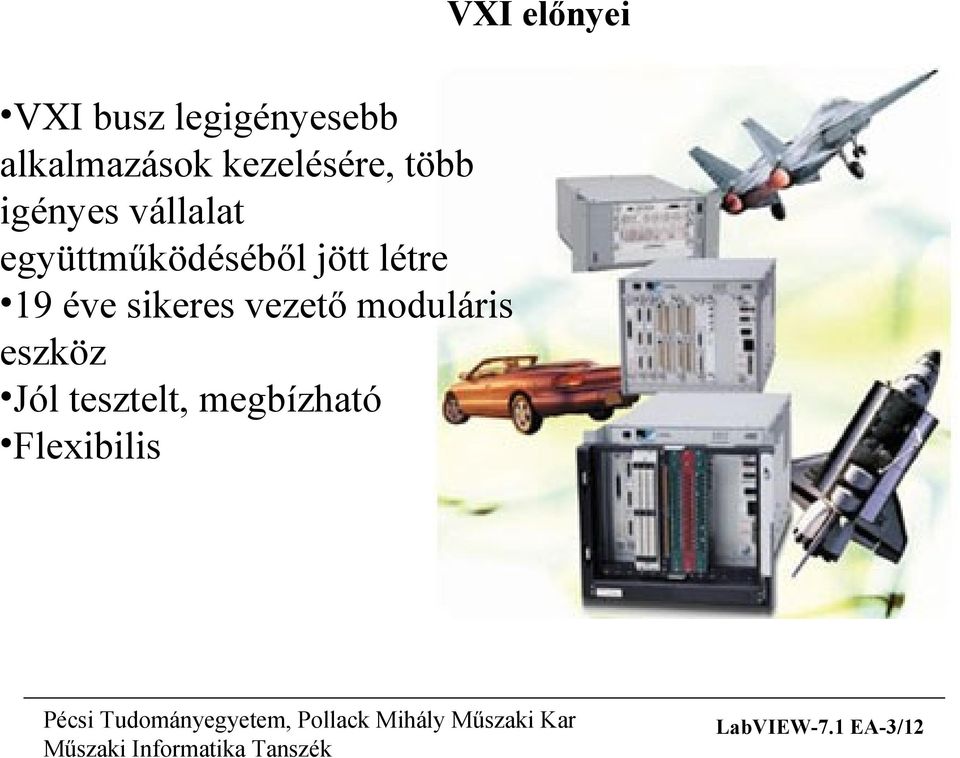 VXI előnyei

•VXI busz legigényesebb alkalmazások kezelésére, több igényes vállalat együttműködéséből jött létre
•19 éve sikeres vezető moduláris eszköz
•Jól tesztelt, megbízható
•Flexibilis

Pécsi Tudományegyetem, Pollack Mihály Műszaki Kar
Műszaki Informatika Tanszék

LabVIEW-7.1 EA-3/12